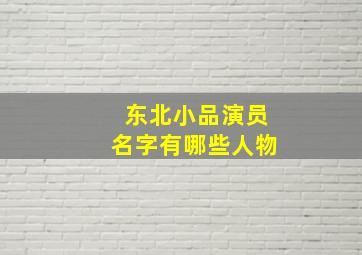 东北小品演员
名字有哪些人物